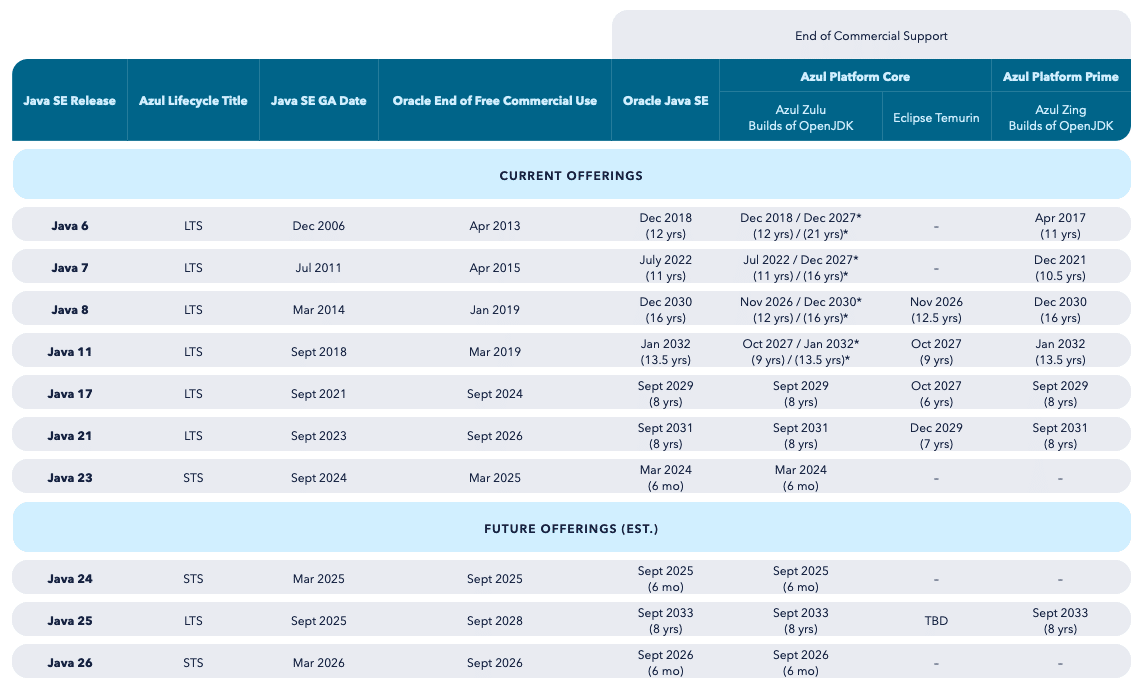 End of Commercial Support

| Java SE Release | Azul Lifecycle Title | Java SE GA Date | Oracle End of Free Commercial Use | Oracle Java SE | Azul Platform Core: Azul Zulu Builds of OpenJDK | Azul Platform Core: Eclipse Temurin | Azul Platform Prime: Azul Zing Builds of OpenJDK |
|---|---|---|---|---|---|---|---|
| CURRENT OFFERINGS | | | | | | | |
| Java 6 | LTS | Dec 2006 | Apr 2013 | Dec 2018 (12 yrs) | Dec 2018 / Dec 2027* (12 yrs) / (21 yrs)* | - | Apr 2017 (11 yrs) |
| Java 7 | LTS | Jul 2011 | Apr 2015 | July 2022 (11 yrs) | Jul 2022 / Dec 2027* (11 yrs) / (16 yrs)* | - | Dec 2021 (10.5 yrs) |
| Java 8 | LTS | Mar 2014 | Jan 2019 | Dec 2030 (16 yrs) | Nov 2026 / Dec 2030* (12 yrs) / (16 yrs)* | Nov 2026 (12.5 yrs) | Dec 2030 (16 yrs) |
| Java 11 | LTS | Sept 2018 | Mar 2019 | Jan 2032 (13.5 yrs) | Oct 2027 / Jan 2032* (9 yrs) / (13.5 yrs)* | Oct 2027 (9 yrs) | Jan 2032 (13.5 yrs) |
| Java 17 | LTS | Sept 2021 | Sept 2024 | Sept 2029 (8 yrs) | Sept 2029 (8 yrs) | Oct 2027 (6 yrs) | Sept 2029 (8 yrs) |
| Java 21 | LTS | Sept 2023 | Sept 2026 | Sept 2031 (8 yrs) | Sept 2031 (8 yrs) | Dec 2029 (7 yrs) | Sept 2031 (8 yrs) |
| Java 23 | STS | Sept 2024 | Mar 2025 | Mar 2024 (6 mo) | Mar 2024 (6 mo) | - | - |
| FUTURE OFFERINGS (EST.) | | | | | | | |
| Java 24 | STS | Mar 2025 | Sept 2025 | Sept 2025 (6 mo) | Sept 2025 (6 mo) | - | - |
| Java 25 | LTS | Sept 2025 | Sept 2028 | Sept 2033 (8 yrs) | Sept 2033 (8 yrs) | TBD | Sept 2033 (8 yrs) |
| Java 26 | STS | Mar 2026 | Sept 2026 | Sept 2026 (6 mo) | Sept 2026 (6 mo) | - | - |